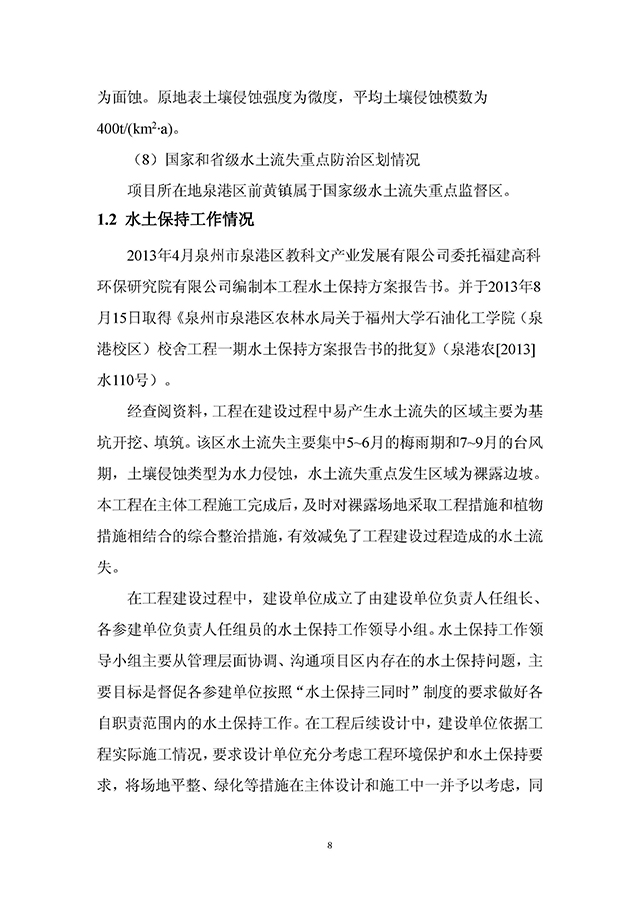 为面蚀。原地表土壤侵蚀强度为微度，平均土壤侵蚀模数为 $400t/(km^2 \cdot a)$。

（8）国家和省级水土流失重点防治区划情况

项目所在地泉港区前黄镇属于国家级水土流失重点监督区。

1.2 水土保持工作情况

2013年4月泉州市泉港区教科文产业发展有限公司委托福建高科环保研究院有限公司编制本工程水土保持方案报告书。并于2013年8月15日取得《泉州市泉港区农林水局关于福州大学石油化工学院（泉港校区）校舍工程一期水土保持方案报告书的批复》（泉港农[2013]水110号）。

经查阅资料，工程在建设过程中易产生水土流失的区域主要为基坑开挖、填筑。该区水土流失主要集中5~6月的梅雨期和7~9月的台风期，土壤侵蚀类型为水力侵蚀，水土流失重点发生区域为裸露边坡。本工程在主体工程施工完成后，及时对裸露场地采取工程措施和植物措施相结合的综合整治措施，有效减免了工程建设过程造成的水土流失。

在工程建设过程中，建设单位成立了由建设单位负责人任组长、各参建单位负责人任组员的水土保持工作领导小组。水土保持工作领导小组主要从管理层面协调、沟通项目区内存在的水土保持问题，主要目标是督促各参建单位按照“水土保持三同时”制度的要求做好各自职责范围内的水土保持工作。在工程后续设计中，建设单位依据工程实际施工情况，要求设计单位充分考虑工程环境保护和水土保持要求，将场地平整、绿化等措施在主体设计和施工中一并予以考虑，同

8